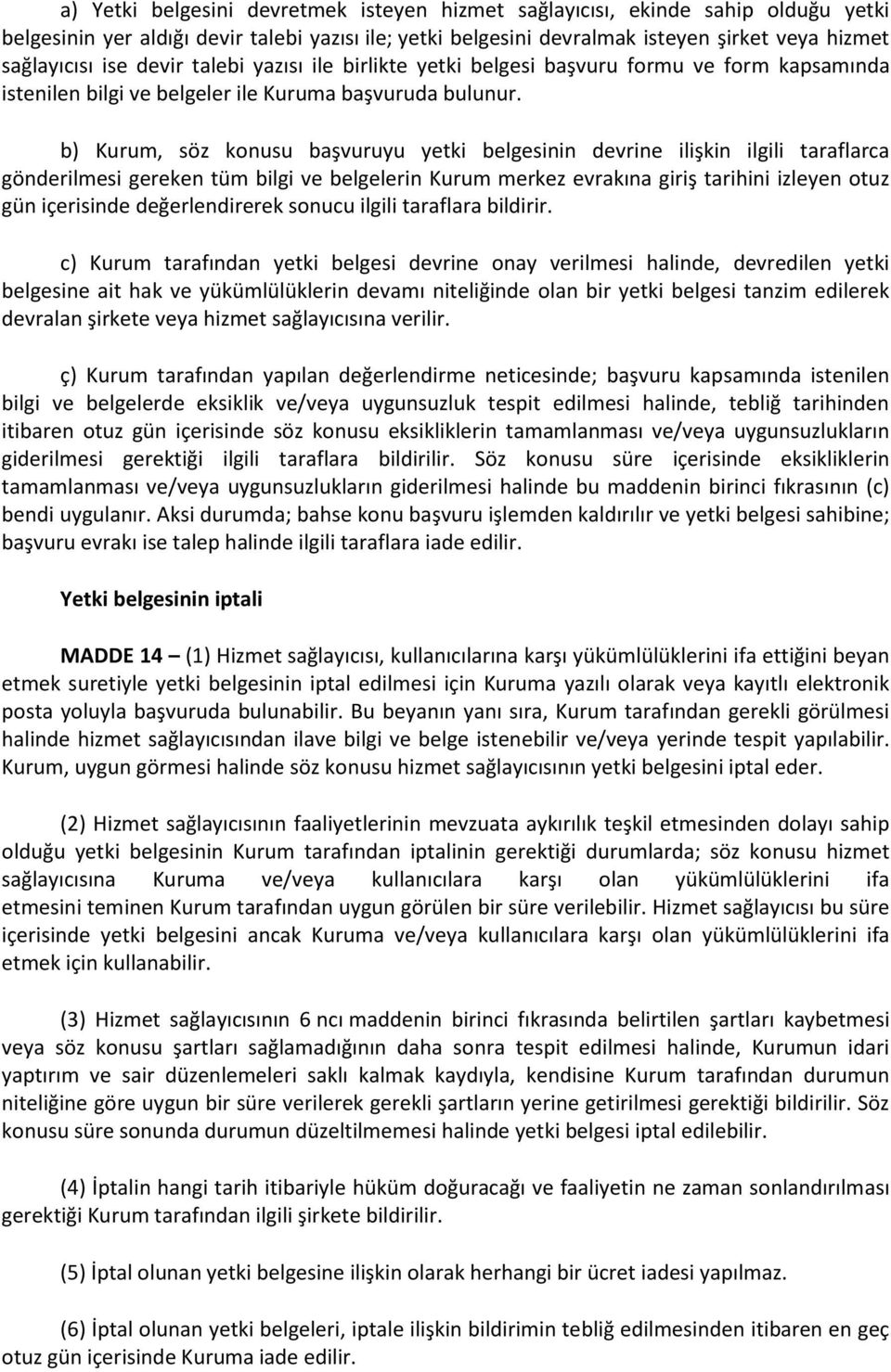 a) Yetki belgesini devretmek isteyen hizmet sağlayıcısı, ekinde sahip olduğu yetki belgesinin yer aldığı devir talebi yazısı ile; yetki belgesini devralmak isteyen şirket veya hizmet sağlayıcısı ise devir talebi yazısı ile birlikte yetki belgesi başvuru formu ve form kapsamında istenilen bilgi ve belgeler ile Kuruma başvuruda bulunur.

b) Kurum, söz konusu başvuruyu yetki belgesinin devrine ilişkin ilgili taraflarca gönderilmesi gereken tüm bilgi ve belgelerin Kurum merkez evrakına giriş tarihini izleyen otuz gün içerisinde değerlendirerek sonucu ilgili taraflara bildirir.

c) Kurum tarafından yetki belgesi devrine onay verilmesi halinde, devredilen yetki belgesine ait hak ve yükümlülüklerin devamı niteliğinde olan bir yetki belgesi tanzim edilerek devralan şirkete veya hizmet sağlayıcısına verilir.

ç) Kurum tarafından yapılan değerlendirme neticesinde; başvuru kapsamında istenilen bilgi ve belgelerde eksiklik ve/veya uygunsuzluk tespit edilmesi halinde, tebliğ tarihinden itibaren otuz gün içerisinde söz konusu eksikliklerin tamamlanması ve/veya uygunsuzlukların giderilmesi gerektiği ilgili taraflara bildirilir. Söz konusu süre içerisinde eksikliklerin tamamlanması ve/veya uygunsuzlukların giderilmesi halinde bu maddenin birinci fıkrasının (c) bendi uygulanır. Aksi durumda; bahse konu başvuru işlemden kaldırılır ve yetki belgesi sahibine; başvuru evrakı ise talep halinde ilgili taraflara iade edilir.

Yetki belgesinin iptali

MADDE 14 – (1) Hizmet sağlayıcısı, kullanıcılarına karşı yükümlülüklerini ifa ettiğini beyan etmek suretiyle yetki belgesinin iptal edilmesi için Kuruma yazılı olarak veya kayıtlı elektronik posta yoluyla başvuruda bulunabilir. Bu beyanın yanı sıra, Kurum tarafından gerekli görülmesi halinde hizmet sağlayıcısından ilave bilgi ve belge istenebilir ve/veya yerinde tespit yapılabilir. Kurum, uygun görmesi halinde söz konusu hizmet sağlayıcısının yetki belgesini iptal eder.

(2) Hizmet sağlayıcısının faaliyetlerinin mevzuata aykırılık teşkil etmesinden dolayı sahip olduğu yetki belgesinin Kurum tarafından iptalinin gerektiği durumlarda; söz konusu hizmet sağlayıcısına Kuruma ve/veya kullanıcılara karşı olan yükümlülüklerini ifa etmesini teminen Kurum tarafından uygun görülen bir süre verilebilir. Hizmet sağlayıcısı bu süre içerisinde yetki belgesini ancak Kuruma ve/veya kullanıcılara karşı olan yükümlülüklerini ifa etmek için kullanabilir.

(3) Hizmet sağlayıcısının 6 ncı maddenin birinci fıkrasında belirtilen şartları kaybetmesi veya söz konusu şartları sağlamadığının daha sonra tespit edilmesi halinde, Kurumun idari yaptırım ve sair düzenlemeleri saklı kalmak kaydıyla, kendisine Kurum tarafından durumun niteliğine göre uygun bir süre verilerek gerekli şartların yerine getirilmesi gerektiği bildirilir. Söz konusu süre sonunda durumun düzeltilmemesi halinde yetki belgesi iptal edilebilir.

(4) İptalin hangi tarih itibariyle hüküm doğuracağı ve faaliyetin ne zaman sonlandırılması gerektiği Kurum tarafından ilgili şirkete bildirilir.

(5) İptal olunan yetki belgesine ilişkin olarak herhangi bir ücret iadesi yapılmaz.

(6) İptal olunan yetki belgeleri, iptale ilişkin bildirimin tebliğ edilmesinden itibaren en geç otuz gün içerisinde Kuruma iade edilir.